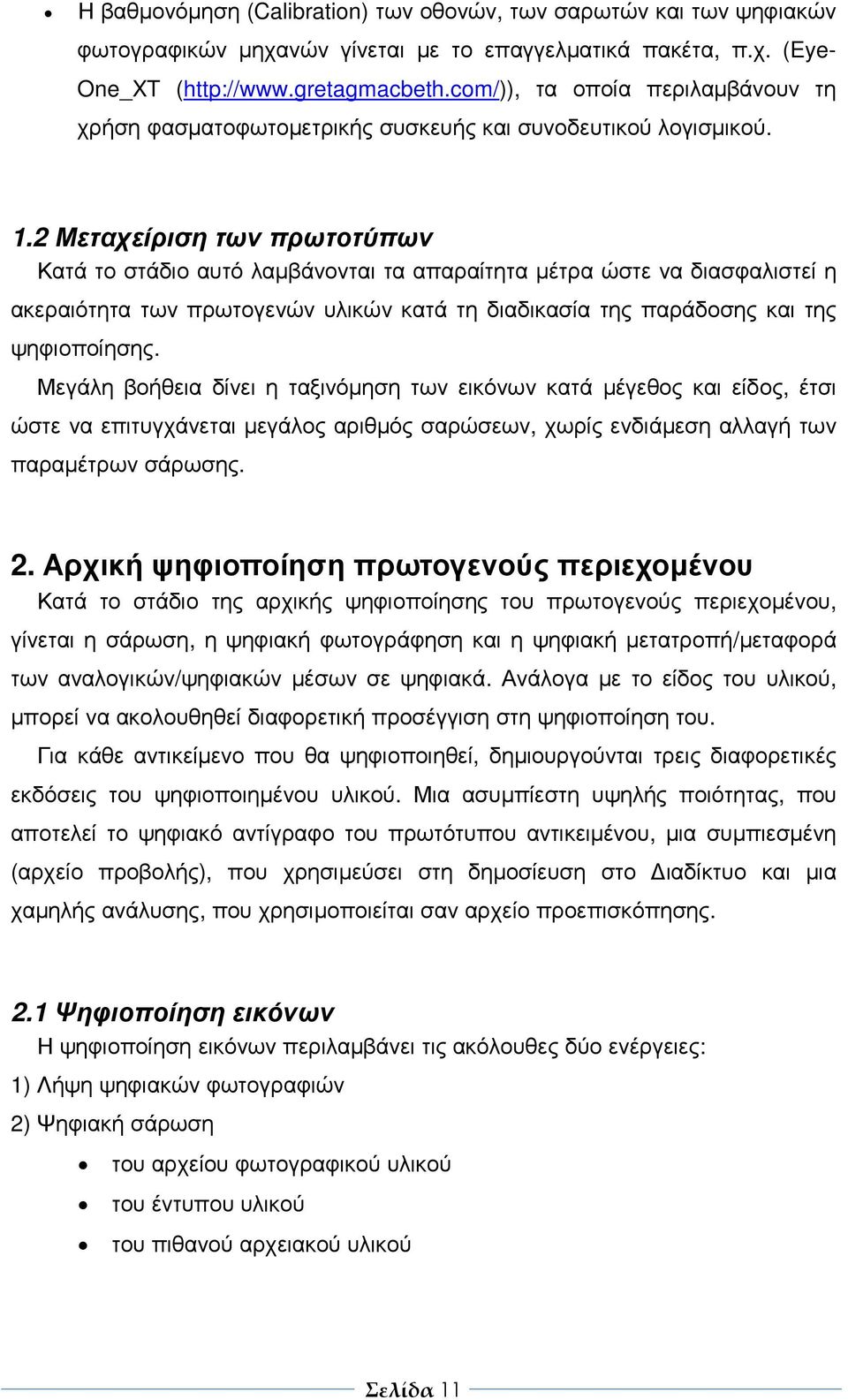 • Η βαθμονόμηση (Calibration) των οθονών, των σαρωτών και των ψηφιακών φωτογραφικών μηχανών γίνεται με το επαγγελματικά πακέτα, π.χ. (Eye-One_XT (http://www.gretagmacbeth.com/)), τα οποία περιλαμβάνουν τη χρήση φασματοφωτομετρικής συσκευής και συνοδευτικού λογισμικού.

1.2 Μεταχείριση των πρωτοτύπων
Κατά το στάδιο αυτό λαμβάνονται τα απαραίτητα μέτρα ώστε να διασφαλιστεί η ακεραιότητα των πρωτογενών υλικών κατά τη διαδικασία της παράδοσης και της ψηφιοποίησης.
Μεγάλη βοήθεια δίνει η ταξινόμηση των εικόνων κατά μέγεθος και είδος, έτσι ώστε να επιτυγχάνεται μεγάλος αριθμός σαρώσεων, χωρίς ενδιάμεση αλλαγή των παραμέτρων σάρωσης.

2. Αρχική ψηφιοποίηση πρωτογενούς περιεχομένου
Κατά το στάδιο της αρχικής ψηφιοποίησης του πρωτογενούς περιεχομένου, γίνεται η σάρωση, η ψηφιακή φωτογράφηση και η ψηφιακή μετατροπή/μεταφορά των αναλογικών/ψηφιακών μέσων σε ψηφιακά. Ανάλογα με το είδος του υλικού, μπορεί να ακολουθηθεί διαφορετική προσέγγιση στη ψηφιοποίηση του.
Για κάθε αντικείμενο που θα ψηφιοποιηθεί, δημιουργούνται τρεις διαφορετικές εκδόσεις του ψηφιοποιημένου υλικού. Μια ασυμπίεστη υψηλής ποιότητας, που αποτελεί το ψηφιακό αντίγραφο του πρωτότυπου αντικειμένου, μια συμπιεσμένη (αρχείο προβολής), που χρησιμεύσει στη δημοσίευση στο Διαδίκτυο και μια χαμηλής ανάλυσης, που χρησιμοποιείται σαν αρχείο προεπισκόπησης.

2.1 Ψηφιοποίηση εικόνων
Η ψηφιοποίηση εικόνων περιλαμβάνει τις ακόλουθες δύο ενέργειες:
1) Λήψη ψηφιακών φωτογραφιών
2) Ψηφιακή σάρωση
• του αρχείου φωτογραφικού υλικού
• του έντυπου υλικού
• του πιθανού αρχειακού υλικού

Σελίδα 11